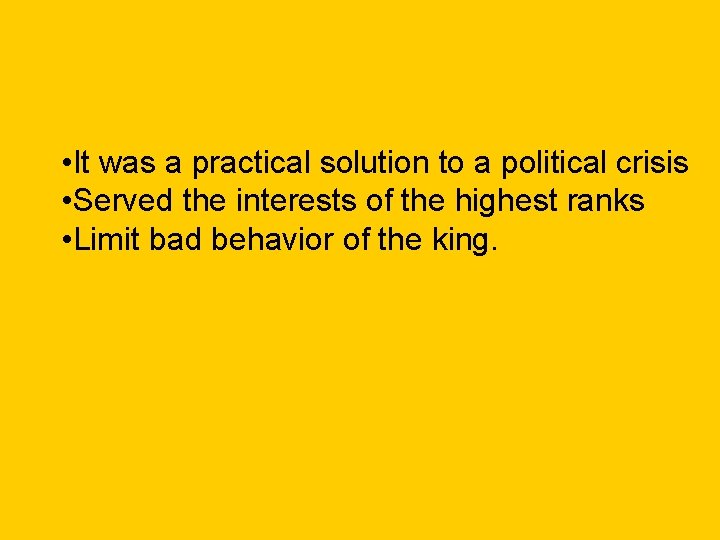 •It was a practical solution to a political crisis
•Served the interests of the highest ranks
•Limit bad behavior of the king.